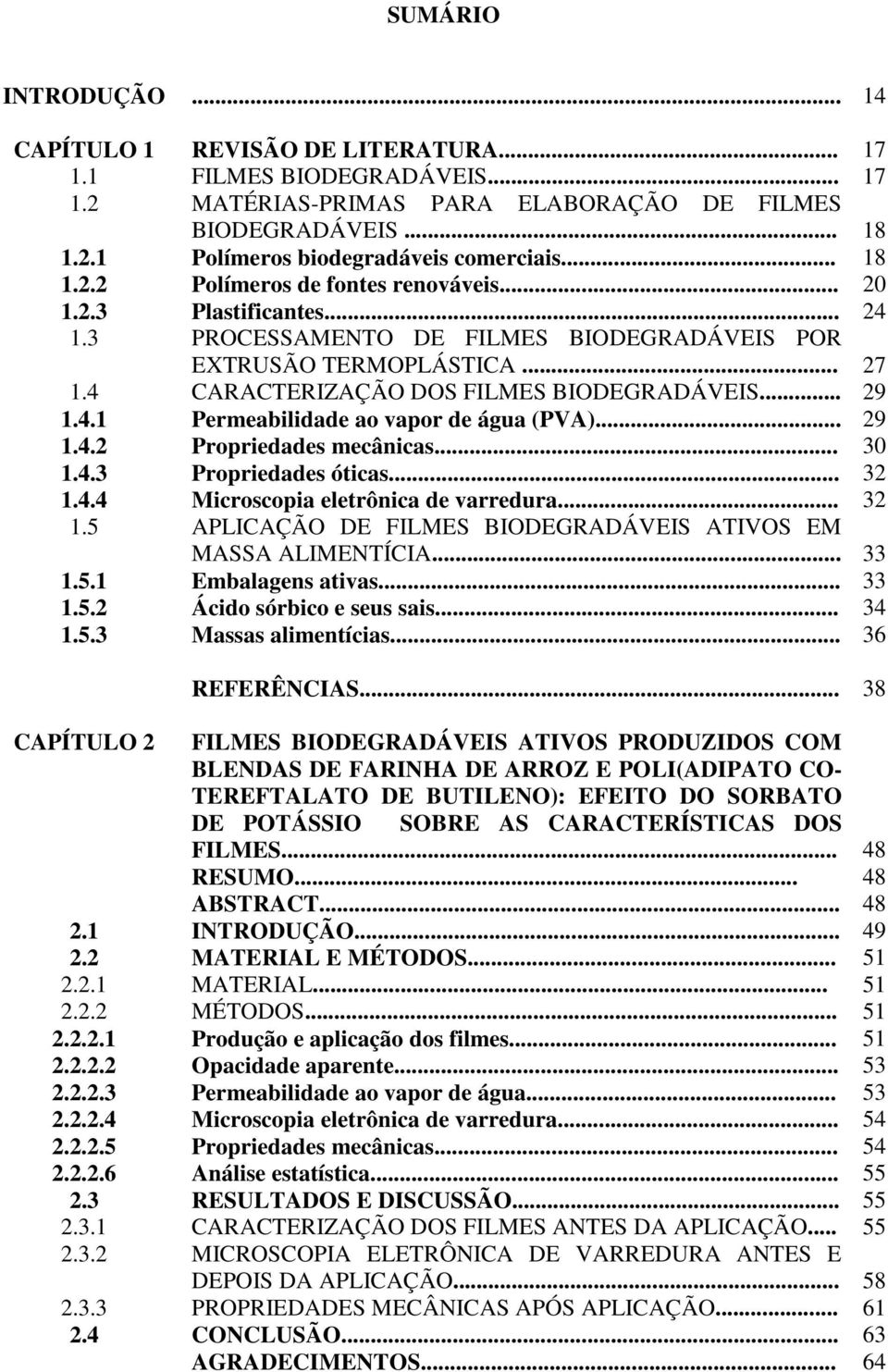 SUMÁRIO

INTRODUÇÃO ... 14

CAPÍTULO 1 REVISÃO DE LITERATURA... 17
1.1 FILMES BIODEGRADÁVEIS... 17
1.2 MATÉRIAS-PRIMAS PARA ELABORAÇÃO DE FILMES BIODEGRADÁVEIS ... 18
1.2.1 Polímeros biodegradáveis comerciais... 18
1.2.2 Polímeros de fontes renováveis... 20
1.2.3 Plastificantes... 24
1.3 PROCESSAMENTO DE FILMES BIODEGRADÁVEIS POR EXTRUSÃO TERMOPLÁSTICA ... 27
1.4 CARACTERIZAÇÃO DOS FILMES BIODEGRADÁVEIS... 29
1.4.1 Permeabilidade ao vapor de água (PVA)... 29
1.4.2 Propriedades mecânicas... 30
1.4.3 Propriedades óticas... 32
1.4.4 Microscopia eletrônica de varredura... 32
1.5 APLICAÇÃO DE FILMES BIODEGRADÁVEIS ATIVOS EM MASSA ALIMENTÍCIA... 33
1.5.1 Embalagens ativas... 33
1.5.2 Ácido sórbico e seus sais... 34
1.5.3 Massas alimentícias... 36

REFERÊNCIAS... 38

CAPÍTULO 2 FILMES BIODEGRADÁVEIS ATIVOS PRODUZIDOS COM BLENDAS DE FARINHA DE ARROZ E POLI(ADIPATO CO-TEREFTALATO DE BUTILENO): EFEITO DO SORBATO DE POTÁSSIO SOBRE AS CARACTERÍSTICAS DOS FILMES... 48
RESUMO... 48
ABSTRACT... 48
2.1 INTRODUÇÃO... 49
2.2 MATERIAL E MÉTODOS... 51
2.2.1 MATERIAL... 51
2.2.2 MÉTODOS... 51
2.2.2.1 Produção e aplicação dos filmes... 51
2.2.2.2 Opacidade aparente... 53
2.2.2.3 Permeabilidade ao vapor de água... 53
2.2.2.4 Microscopia eletrônica de varredura... 54
2.2.2.5 Propriedades mecânicas... 54
2.2.2.6 Análise estatística... 55
2.3 RESULTADOS E DISCUSSÃO... 55
2.3.1 CARACTERIZAÇÃO DOS FILMES ANTES DA APLICAÇÃO... 55
2.3.2 MICROSCOPIA ELETRÔNICA DE VARREDURA ANTES E DEPOIS DA APLICAÇÃO... 58
2.3.3 PROPRIEDADES MECÂNICAS APÓS APLICAÇÃO... 61
2.4 CONCLUSÃO... 63
AGRADECIMENTOS... 64